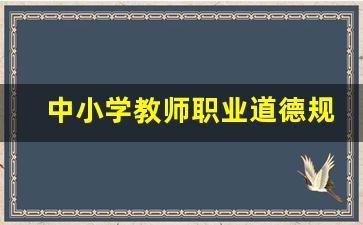 中小学教师职业道德规